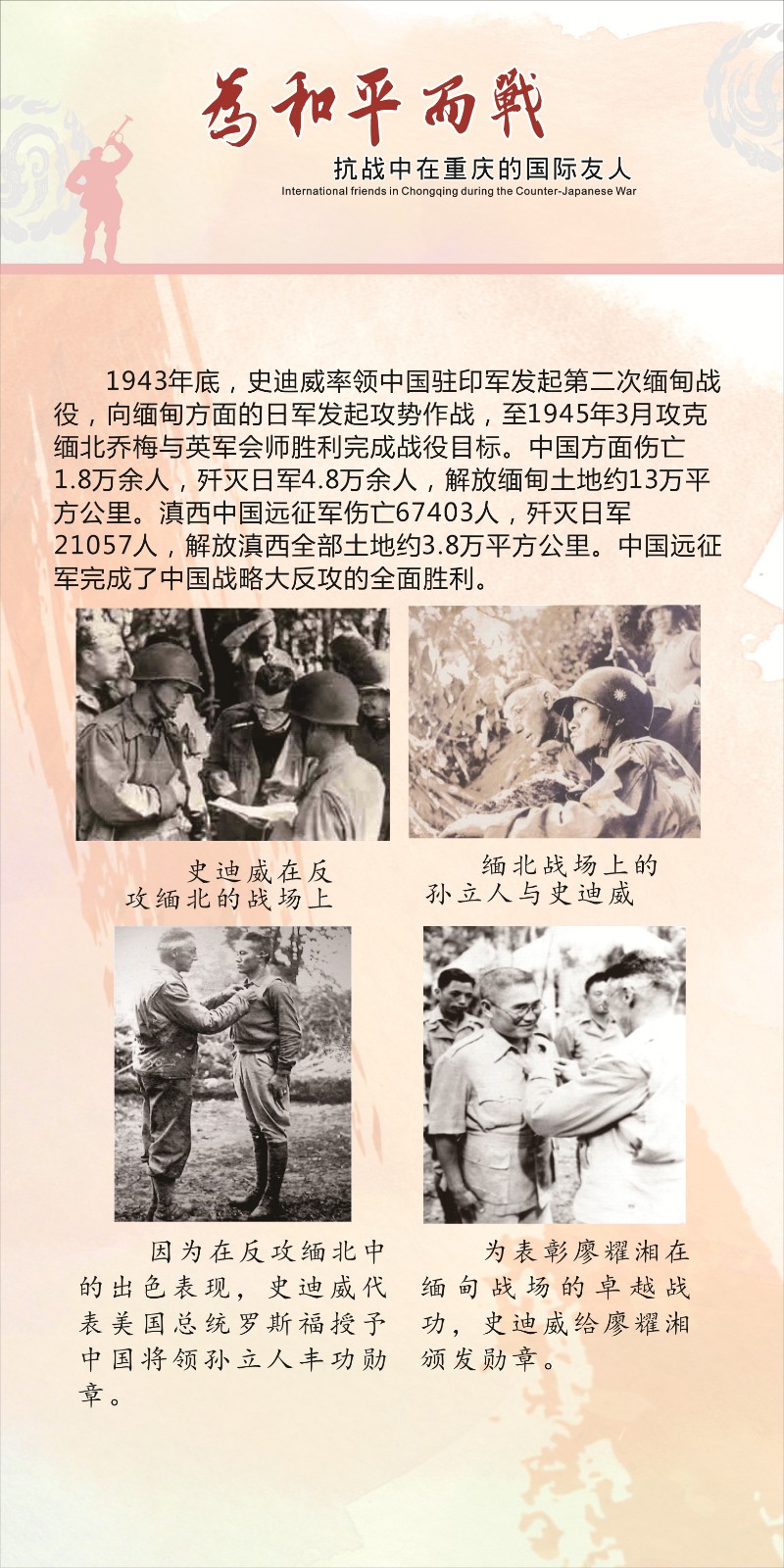 為和平而戰

抗战中在重庆的国际友人

International friends in Chongqing during the Counter-Japanese War

1943年底，史迪威率领中国驻印军发起第二次缅甸战役，向缅甸方面的日军发起攻势作战，至1945年3月攻克缅北乔梅与英军会师胜利完成战役目标。中国方面伤亡1.8万余人，歼灭日军4.8万余人，解放缅甸土地约13万平方公里。滇西中国远征军伤亡67403人，歼灭日军21057人，解放滇西全部土地约3.8万平方公里。中国远征军完成了中国战略大反攻的全面胜利。

史迪威在反攻缅北的战场上

缅北战场上的孙立人与史迪威

因为在反攻缅北中的出色表现，史迪威代表美国总统罗斯福授予中国将领孙立人丰功勋章。

为表彰廖耀湘在缅甸战场的卓越战功，史迪威给廖耀湘颁发勋章。